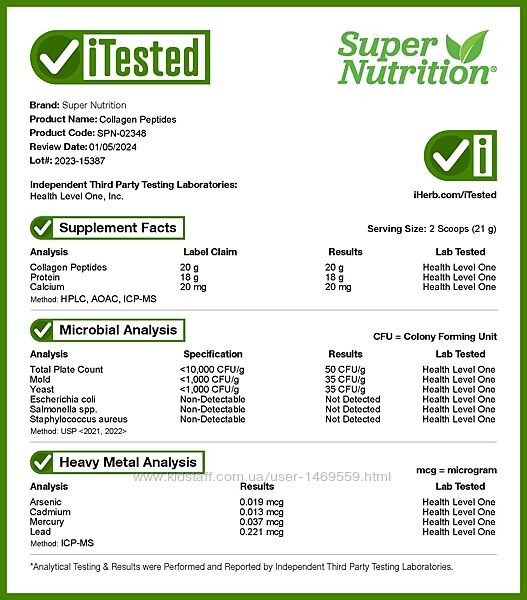 iTested

Super Nutrition®

Brand: Super Nutrition
Product Name: Collagen Peptides
Product Code: SPN-02348
Review Date: 01/05/2024
Lot#: 2023-15387

Independent Third Party Testing Laboratories:
Health Level One, Inc.

iHerb.com/iTested

Supplement Facts

Serving Size: 2 Scoops (21 g)

| Analysis | Label Claim | Results | Lab Tested |
|---|---|---|---|
| Collagen Peptides | 20 g | 20 g | Health Level One |
| Protein | 18 g | 18 g | Health Level One |
| Calcium | 20 mg | 20 mg | Health Level One |

Method: HPLC, AOAC, ICP-MS

Microbial Analysis

CFU = Colony Forming Unit

| Analysis | Specification | Results | Lab Tested |
|---|---|---|---|
| Total Plate Count | <10,000 CFU/g | 50 CFU/g | Health Level One |
| Mold | <1,000 CFU/g | 35 CFU/g | Health Level One |
| Yeast | <1,000 CFU/g | 35 CFU/g | Health Level One |
| Escherichia coli | Non-Detectable | Not Detected | Health Level One |
| Salmonella spp. | Non-Detectable | Not Detected | Health Level One |
| Staphylococcus aureus | Non-Detectable | Not Detected | Health Level One |

Method: USP <2021, 2022>

Heavy Metal Analysis

mcg = microgram

www.kidstaff.com.ua/user-1469559.html

| Analysis | Results | Lab Tested |
|---|---|---|
| Arsenic | 0.019 mcg | Health Level One |
| Cadmium | 0.013 mcg | Health Level One |
| Mercury | 0.037 mcg | Health Level One |
| Lead | 0.221 mcg | Health Level One |

Method: ICP-MS

*Analytical Testing & Results were Performed and Reported by Independent Third Party Testing Laboratories.